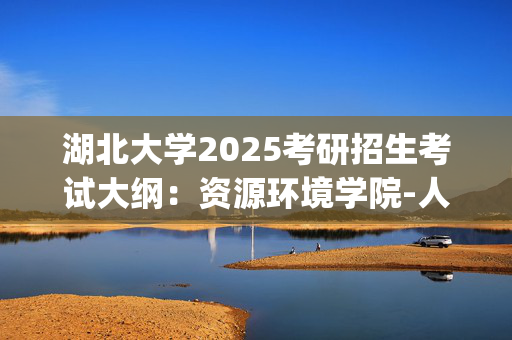 湖北大学2025考研招生考试大纲：资源环境学院-人